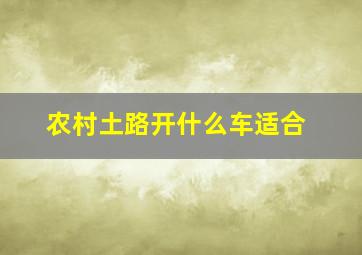 农村土路开什么车适合